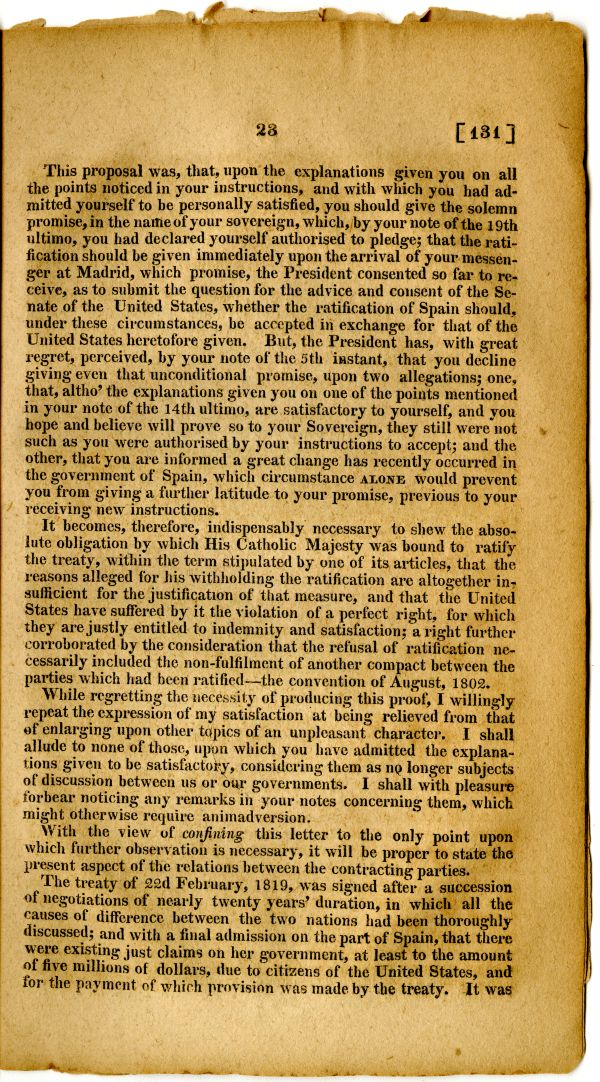 23 [131]

This proposal was, that, upon the explanations given you on all the points noticed in your instructions, and with which you had admitted yourself to be personally satisfied, you should give the solemn promise, in the name of your sovereign, which, by your note of the 19th ultimo, you had declared yourself authorised to pledge; that the ratification should be given immediately upon the arrival of your messenger at Madrid, which promise, the President consented so far to receive, as to submit the question for the advice and consent of the Senate of the United States, whether the ratification of Spain should, under these circumstances, be accepted in exchange for that of the United States heretofore given. But, the President has, with great regret, perceived, by your note of the 5th instant, that you decline giving even that unconditional promise, upon two allegations; one, that, altho' the explanations given you on one of the points mentioned in your note of the 14th ultimo, are satisfactory to yourself, and you hope and believe will prove so to your Sovereign, they still were not such as you were authorised by your instructions to accept; and the other, that you are informed a great change has recently occurred in the government of Spain, which circumstance ALONE would prevent you from giving a further latitude to your promise, previous to your receiving new instructions.

It becomes, therefore, indispensably necessary to shew the absolute obligation by which His Catholic Majesty was bound to ratify the treaty, within the term stipulated by one of its articles, that the reasons alleged for his withholding the ratification are altogether insufficient for the justification of that measure, and that the United States have suffered by it the violation of a perfect right, for which they are justly entitled to indemnity and satisfaction; a right further corroborated by the consideration that the refusal of ratification necessarily included the non-fulfilment of another compact between the parties which had been ratified—the convention of August, 1802.

While regretting the necessity of producing this proof, I willingly repeat the expression of my satisfaction at being relieved from that of enlarging upon other topics of an unpleasant character. I shall allude to none of those, upon which you have admitted the explanations given to be satisfactory, considering them as no longer subjects of discussion between us or our governments. I shall with pleasure forbear noticing any remarks in your notes concerning them, which might otherwise require animadversion.

With the view of confining this letter to the only point upon which further observation is necessary, it will be proper to state the present aspect of the relations between the contracting parties.

The treaty of 22d February, 1819, was signed after a succession of negotiations of nearly twenty years' duration, in which all the causes of difference between the two nations had been thoroughly discussed; and with a final admission on the part of Spain, that there were existing just claims on her government, at least to the amount of five millions of dollars, due to citizens of the United States, and for the payment of which provision was made by the treaty. It was